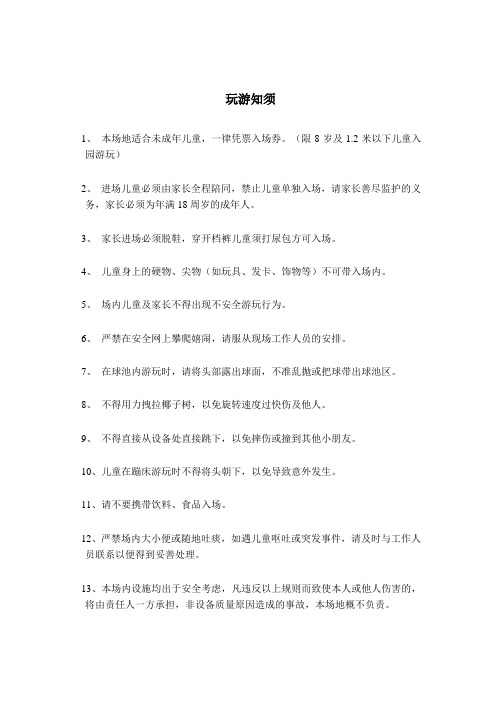 玩游知须

1、 本场地适合未成年儿童，一律凭票入场券。（限 8 岁及 1.2 米以下儿童入园游玩）

2、 进场儿童必须由家长全程陪同，禁止儿童单独入场，请家长善尽监护的义务，家长必须为年满 18 周岁的成年人。

3、 家长进场必须脱鞋，穿开档裤儿童须打尿包方可入场。

4、 儿童身上的硬物、尖物（如玩具、发卡、饰物等）不可带入场内。

5、 场内儿童及家长不得出现不安全游玩行为。

6、 严禁在安全网上攀爬嬉闹，请服从现场工作人员的安排。

7、 在球池内游玩时，请将头部露出球面，不准乱抛或把球带出球池区。

8、 不得用力拽拉椰子树，以免旋转速度过快伤及他人。

9、 不得直接从设备处直接跳下，以免摔伤或撞到其他小朋友。

10、儿童在蹦床游玩时不得将头朝下，以免导致意外发生。

11、请不要携带饮料、食品入场。

12、严禁场内大小便或随地吐痰，如遇儿童呕吐或突发事件，请及时与工作人员联系以便得到妥善处理。

13、本场内设施均出于安全考虑，凡违反以上规则而致使本人或他人伤害的，将由责任人一方承担，非设备质量原因造成的事故，本场地概不负责。